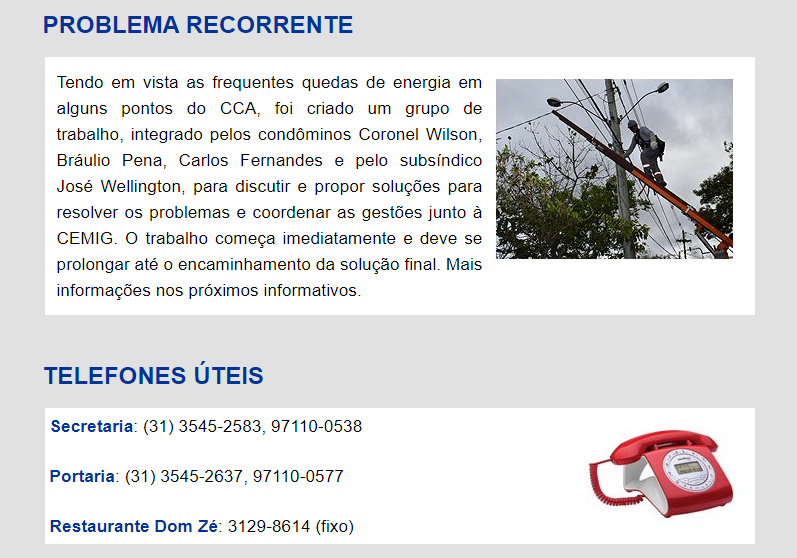 PROBLEMA RECORRENTE

Tendo em vista as frequentes quedas de energia em alguns pontos do CCA, foi criado um grupo de trabalho, integrado pelos condôminos Coronel Wilson, Bráulio Pena, Carlos Fernandes e pelo subsíndico José Wellington, para discutir e propor soluções para resolver os problemas e coordenar as gestões junto à CEMIG. O trabalho começa imediatamente e deve se prolongar até o encaminhamento da solução final. Mais informações nos próximos informativos.

TELEFONES ÚTEIS

Secretaria: (31) 3545-2583, 97110-0538

Portaria: (31) 3545-2637, 97110-0577

Restaurante Dom Zé: 3129-8614 (fixo)